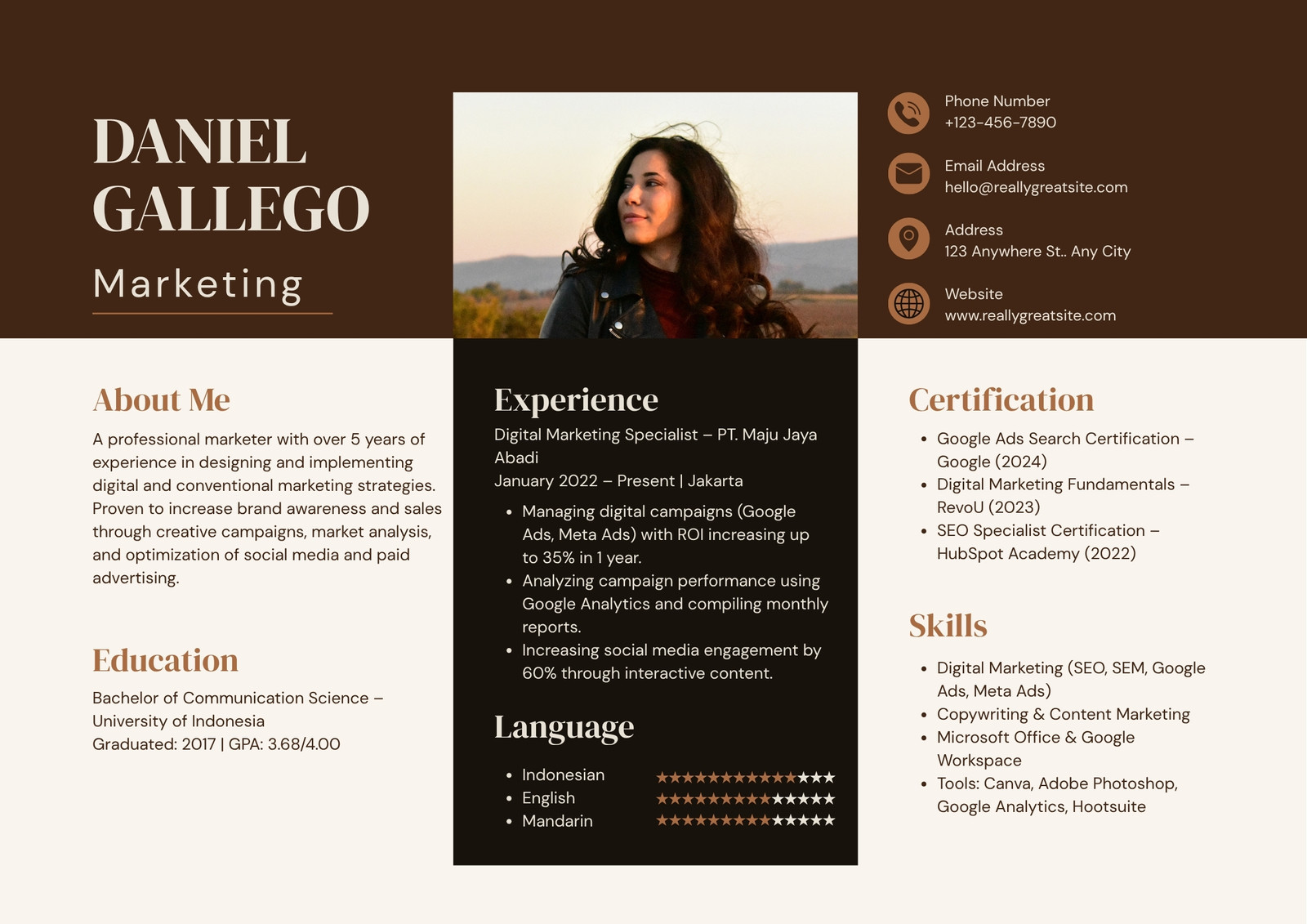 DANIEL GALLEGO

Marketing

Phone Number
+123-456-7890

Email Address
hello@reallygreatsite.com

Address
123 Anywhere St.. Any City

Website
www.reallygreatsite.com

About Me

A professional marketer with over 5 years of experience in designing and implementing digital and conventional marketing strategies. Proven to increase brand awareness and sales through creative campaigns, market analysis, and optimization of social media and paid advertising.

Education

Bachelor of Communication Science – University of Indonesia
Graduated: 2017 | GPA: 3.68/4.00

Experience

Digital Marketing Specialist – PT. Maju Jaya Abadi
January 2022 – Present | Jakarta

• Managing digital campaigns (Google Ads, Meta Ads) with ROI increasing up to 35% in 1 year.
• Analyzing campaign performance using Google Analytics and compiling monthly reports.
• Increasing social media engagement by 60% through interactive content.

Language

• Indonesian ★★★★★★★★★★★★★★
• English ★★★★★★★★★★★★★★
• Mandarin ★★★★★★★★★★★★★★

Certification

• Google Ads Search Certification – Google (2024)
• Digital Marketing Fundamentals – RevoU (2023)
• SEO Specialist Certification – HubSpot Academy (2022)

Skills

• Digital Marketing (SEO, SEM, Google Ads, Meta Ads)
• Copywriting & Content Marketing
• Microsoft Office & Google Workspace
• Tools: Canva, Adobe Photoshop, Google Analytics, Hootsuite